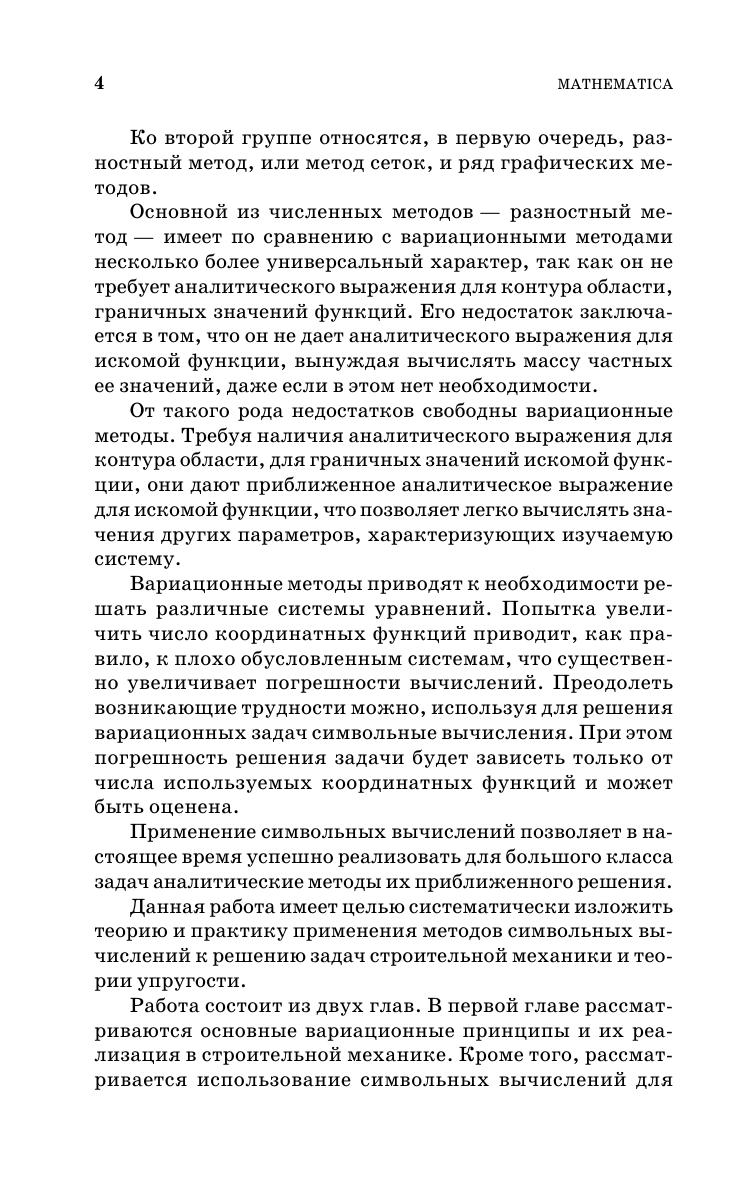 4

MATHEMATICA

Ко второй группе относятся, в первую очередь, разностный метод, или метод сеток, и ряд графических методов.

Основной из численных методов — разностный метод — имеет по сравнению с вариационными методами несколько более универсальный характер, так как он не требует аналитического выражения для контура области, граничных значений функций. Его недостаток заключается в том, что он не дает аналитического выражения для искомой функции, вынуждая вычислять массу частных ее значений, даже если в этом нет необходимости.

От такого рода недостатков свободны вариационные методы. Требуя наличия аналитического выражения для контура области, для граничных значений искомой функции, они дают приближенное аналитическое выражение для искомой функции, что позволяет легко вычислять значения других параметров, характеризующих изучаемую систему.

Вариационные методы приводят к необходимости решать различные системы уравнений. Попытка увеличить число координатных функций приводит, как правило, к плохо обусловленным системам, что существенно увеличивает погрешности вычислений. Преодолеть возникающие трудности можно, используя для решения вариационных задач символьные вычисления. При этом погрешность решения задачи будет зависеть только от числа используемых координатных функций и может быть оценена.

Применение символьных вычислений позволяет в настоящее время успешно реализовать для большого класса задач аналитические методы их приближенного решения.

Данная работа имеет целью систематически изложить теорию и практику применения методов символьных вычислений к решению задач строительной механики и теории упругости.

Работа состоит из двух глав. В первой главе рассматриваются основные вариационные принципы и их реализация в строительной механике. Кроме того, рассматривается использование символьных вычислений для